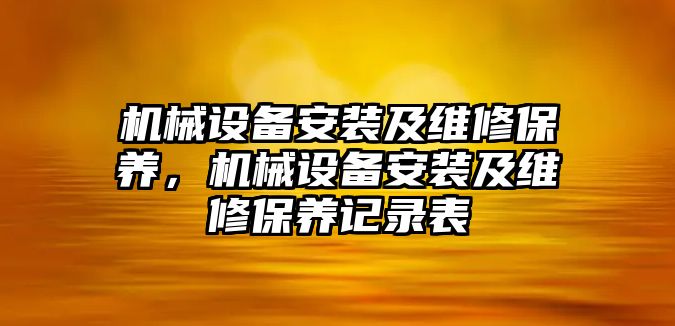 机械设备安装及维修保养，机械设备安装及维修保养记录表